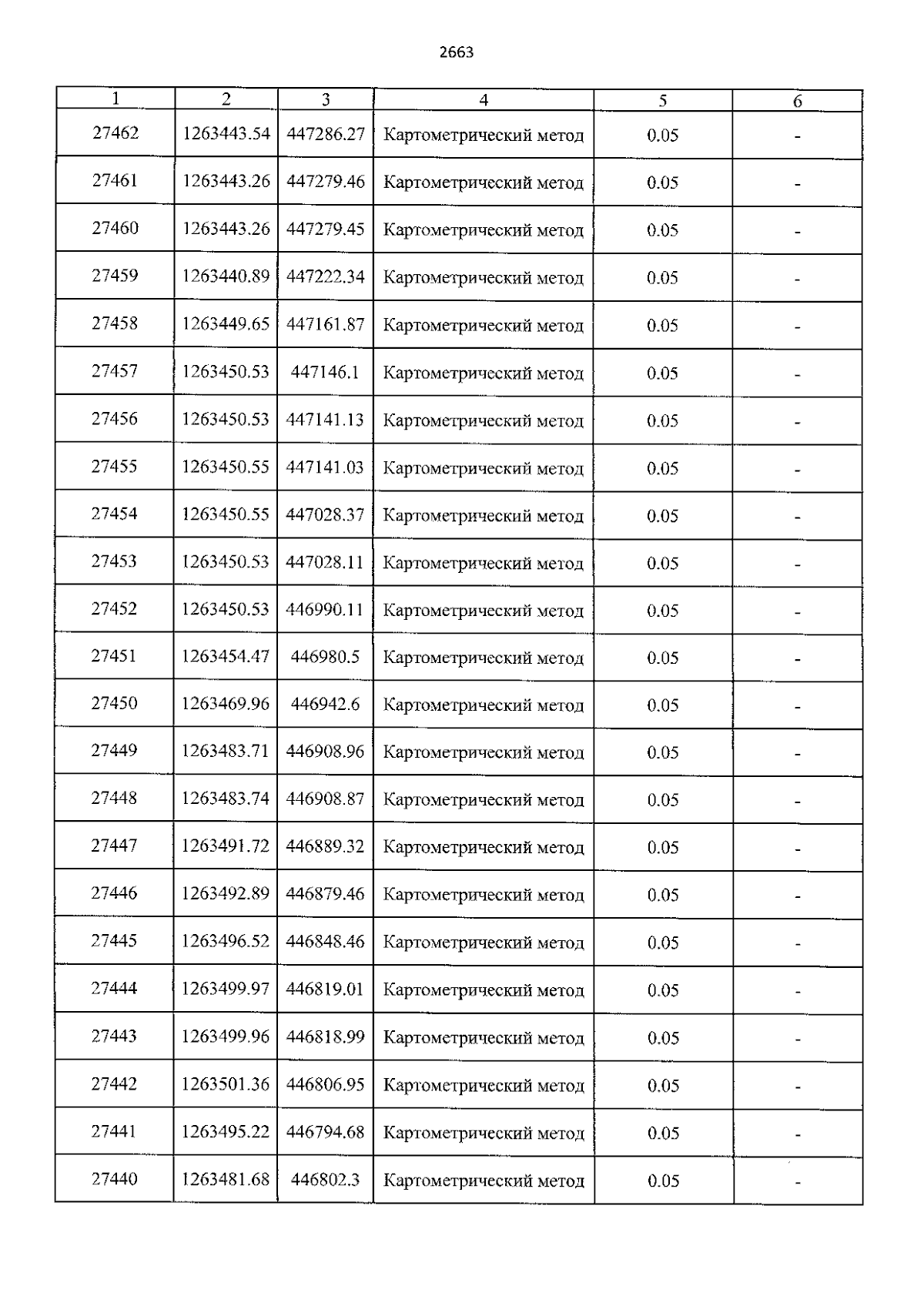 2663

| 1 | 2 | 3 | 4 | 5 | 6 |
|---|---|---|---|---|---|
| 27462 | 1263443.54 | 447286.27 | Картометрический метод | 0.05 | - |
| 27461 | 1263443.26 | 447279.46 | Картометрический метод | 0.05 | - |
| 27460 | 1263443.26 | 447279.45 | Картометрический метод | 0.05 | - |
| 27459 | 1263440.89 | 447222.34 | Картометрический метод | 0.05 | - |
| 27458 | 1263449.65 | 447161.87 | Картометрический метод | 0.05 | - |
| 27457 | 1263450.53 | 447146.1 | Картометрический метод | 0.05 | - |
| 27456 | 1263450.53 | 447141.13 | Картометрический метод | 0.05 | - |
| 27455 | 1263450.55 | 447141.03 | Картометрический метод | 0.05 | - |
| 27454 | 1263450.55 | 447028.37 | Картометрический метод | 0.05 | - |
| 27453 | 1263450.53 | 447028.11 | Картометрический метод | 0.05 | - |
| 27452 | 1263450.53 | 446990.11 | Картометрический метод | 0.05 | - |
| 27451 | 1263454.47 | 446980.5 | Картометрический метод | 0.05 | - |
| 27450 | 1263469.96 | 446942.6 | Картометрический метод | 0.05 | - |
| 27449 | 1263483.71 | 446908.96 | Картометрический метод | 0.05 | - |
| 27448 | 1263483.74 | 446908.87 | Картометрический метод | 0.05 | - |
| 27447 | 1263491.72 | 446889.32 | Картометрический метод | 0.05 | - |
| 27446 | 1263492.89 | 446879.46 | Картометрический метод | 0.05 | - |
| 27445 | 1263496.52 | 446848.46 | Картометрический метод | 0.05 | - |
| 27444 | 1263499.97 | 446819.01 | Картометрический метод | 0.05 | - |
| 27443 | 1263499.96 | 446818.99 | Картометрический метод | 0.05 | - |
| 27442 | 1263501.36 | 446806.95 | Картометрический метод | 0.05 | - |
| 27441 | 1263495.22 | 446794.68 | Картометрический метод | 0.05 | - |
| 27440 | 1263481.68 | 446802.3 | Картометрический метод | 0.05 | - |